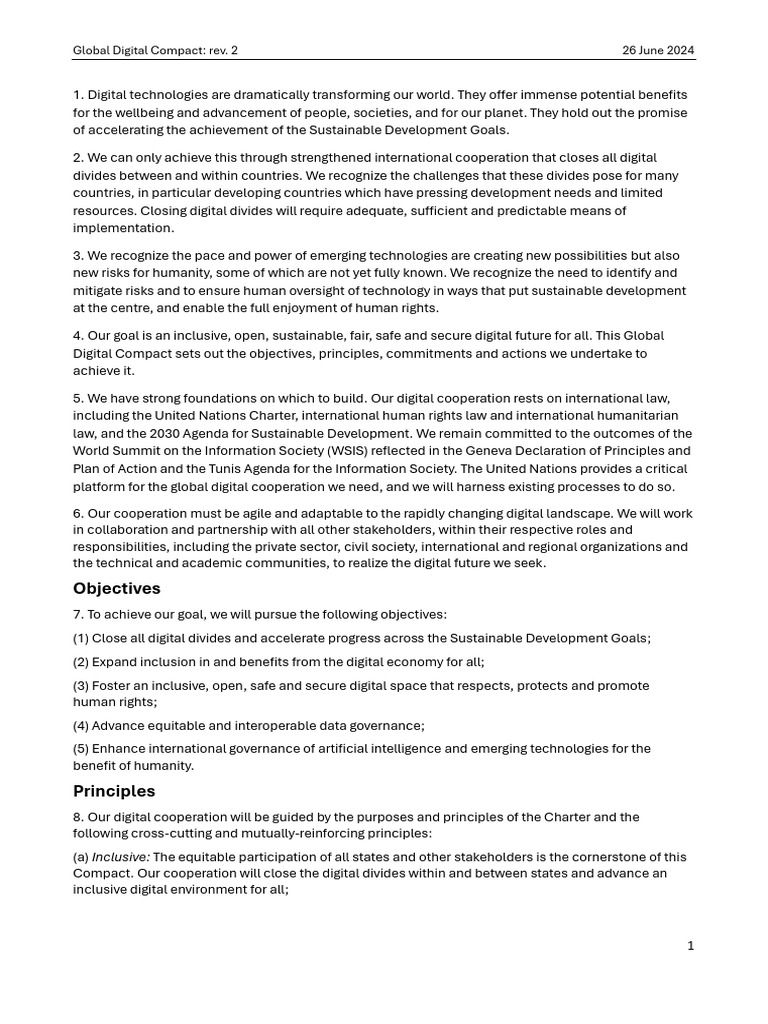 Global Digital Compact: rev. 2

26 June 2024

1. Digital technologies are dramatically transforming our world. They offer immense potential benefits for the wellbeing and advancement of people, societies, and for our planet. They hold out the promise of accelerating the achievement of the Sustainable Development Goals.

2. We can only achieve this through strengthened international cooperation that closes all digital divides between and within countries. We recognize the challenges that these divides pose for many countries, in particular developing countries which have pressing development needs and limited resources. Closing digital divides will require adequate, sufficient and predictable means of implementation.

3. We recognize the pace and power of emerging technologies are creating new possibilities but also new risks for humanity, some of which are not yet fully known. We recognize the need to identify and mitigate risks and to ensure human oversight of technology in ways that put sustainable development at the centre, and enable the full enjoyment of human rights.

4. Our goal is an inclusive, open, sustainable, fair, safe and secure digital future for all. This Global Digital Compact sets out the objectives, principles, commitments and actions we undertake to achieve it.

5. We have strong foundations on which to build. Our digital cooperation rests on international law, including the United Nations Charter, international human rights law and international humanitarian law, and the 2030 Agenda for Sustainable Development. We remain committed to the outcomes of the World Summit on the Information Society (WSIS) reflected in the Geneva Declaration of Principles and Plan of Action and the Tunis Agenda for the Information Society. The United Nations provides a critical platform for the global digital cooperation we need, and we will harness existing processes to do so.

6. Our cooperation must be agile and adaptable to the rapidly changing digital landscape. We will work in collaboration and partnership with all other stakeholders, within their respective roles and responsibilities, including the private sector, civil society, international and regional organizations and the technical and academic communities, to realize the digital future we seek.

Objectives

7. To achieve our goal, we will pursue the following objectives:

(1) Close all digital divides and accelerate progress across the Sustainable Development Goals;

(2) Expand inclusion in and benefits from the digital economy for all;

(3) Foster an inclusive, open, safe and secure digital space that respects, protects and promote human rights;

(4) Advance equitable and interoperable data governance;

(5) Enhance international governance of artificial intelligence and emerging technologies for the benefit of humanity.

Principles

8. Our digital cooperation will be guided by the purposes and principles of the Charter and the following cross-cutting and mutually-reinforcing principles:

(a) Inclusive: The equitable participation of all states and other stakeholders is the cornerstone of this Compact. Our cooperation will close the digital divides within and between states and advance an inclusive digital environment for all;

1